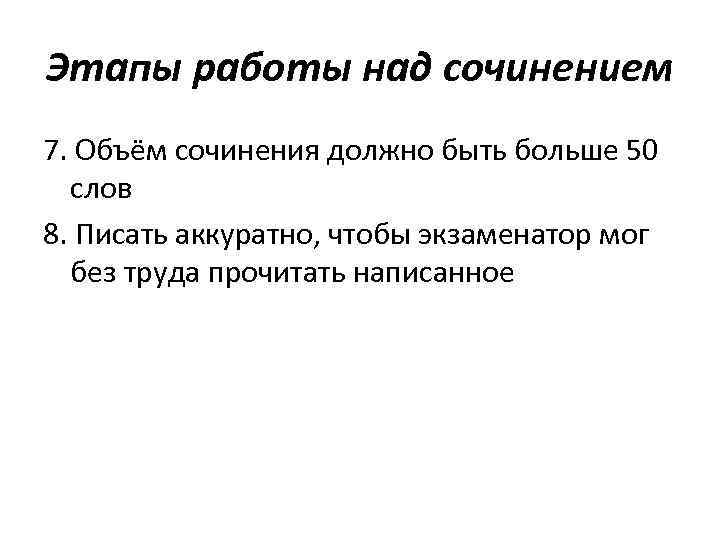 Этапы работы над сочинением

7. Объём сочинения должно быть больше 50 слов

8. Писать аккуратно, чтобы экзаменатор мог без труда прочитать написанное